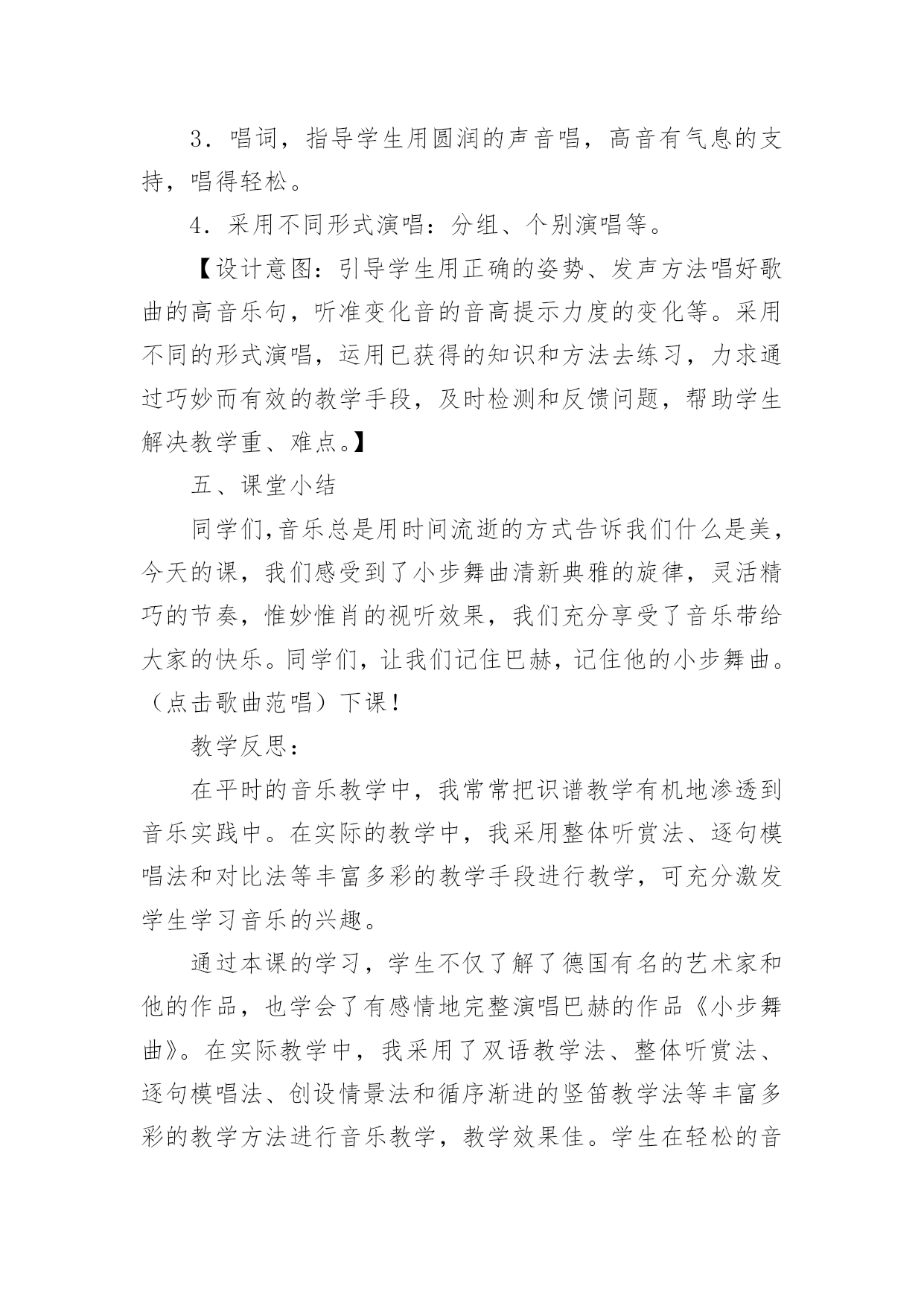 3．唱词，指导学生用圆润的声音唱，高音有气息的支持，唱得轻松。

4．采用不同形式演唱：分组、个别演唱等。

【设计意图：引导学生用正确的姿势、发声方法唱好歌曲的高音乐句，听准变化音的音高提示力度的变化等。采用不同的形式演唱，运用已获得的知识和方法去练习，力求通过巧妙而有效的教学手段，及时检测和反馈问题，帮助学生解决教学重、难点。】

五、课堂小结

同学们,音乐总是用时间流逝的方式告诉我们什么是美，今天的课，我们感受到了小步舞曲清新典雅的旋律，灵活精巧的节奏，惟妙惟肖的视听效果，我们充分享受了音乐带给大家的快乐。同学们，让我们记住巴赫，记住他的小步舞曲。（点击歌曲范唱）下课！

教学反思：

在平时的音乐教学中，我常常把识谱教学有机地渗透到音乐实践中。在实际的教学中，我采用整体听赏法、逐句模唱法和对比法等丰富多彩的教学手段进行教学，可充分激发学生学习音乐的兴趣。

通过本课的学习，学生不仅了解了德国有名的艺术家和他的作品，也学会了有感情地完整演唱巴赫的作品《小步舞曲》。在实际教学中，我采用了双语教学法、整体听赏法、逐句模唱法、创设情景法和循序渐进的竖笛教学法等丰富多彩的教学方法进行音乐教学，教学效果佳。学生在轻松的音